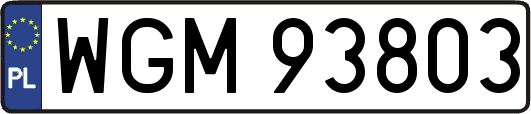 PL
WGM 93803